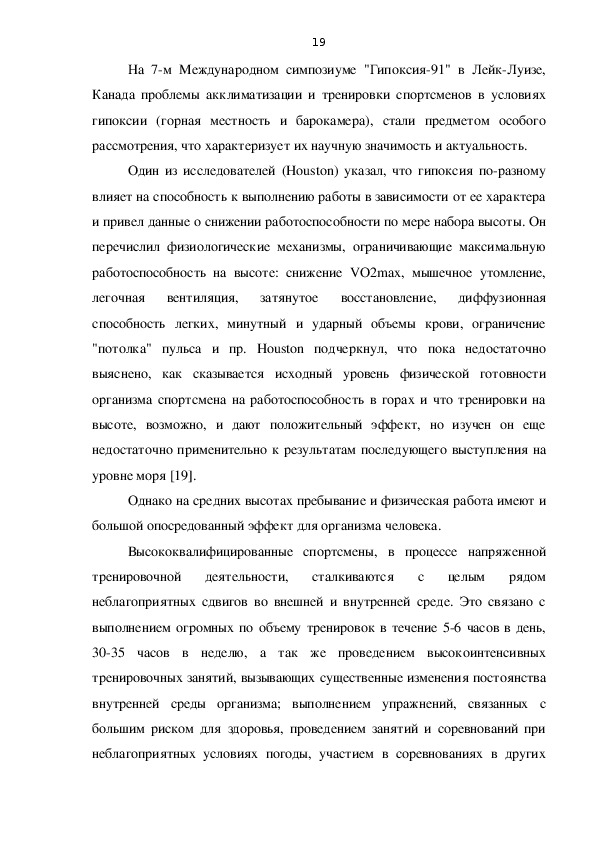 19

На 7-м Международном симпозиуме "Гипоксия-91" в Лейк-Луизе, Канада проблемы акклиматизации и тренировки спортсменов в условиях гипоксии (горная местность и барокамера), стали предметом особого рассмотрения, что характеризует их научную значимость и актуальность.

Один из исследователей (Houston) указал, что гипоксия по-разному влияет на способность к выполнению работы в зависимости от ее характера и привел данные о снижении работоспособности по мере набора высоты. Он перечислил физиологические механизмы, ограничивающие максимальную работоспособность на высоте: снижение VO2max, мышечное утомление, легочная вентиляция, затянутое восстановление, диффузионная способность легких, минутный и ударный объемы крови, ограничение "потолка" пульса и пр. Houston подчеркнул, что пока недостаточно выяснено, как сказывается исходный уровень физической готовности организма спортсмена на работоспособность в горах и что тренировки на высоте, возможно, и дают положительный эффект, но изучен он еще недостаточно применительно к результатам последующего выступления на уровне моря [19].

Однако на средних высотах пребывание и физическая работа имеют и большой опосредованный эффект для организма человека.

Высококвалифицированные спортсмены, в процессе напряженной тренировочной деятельности, сталкиваются с целым рядом неблагоприятных сдвигов во внешней и внутренней среде. Это связано с выполнением огромных по объему тренировок в течение 5-6 часов в день, 30-35 часов в неделю, а так же проведением высокоинтенсивных тренировочных занятий, вызывающих существенные изменения постоянства внутренней среды организма; выполнением упражнений, связанных с большим риском для здоровья, проведением занятий и соревнований при неблагоприятных условиях погоды, участием в соревнованиях в других